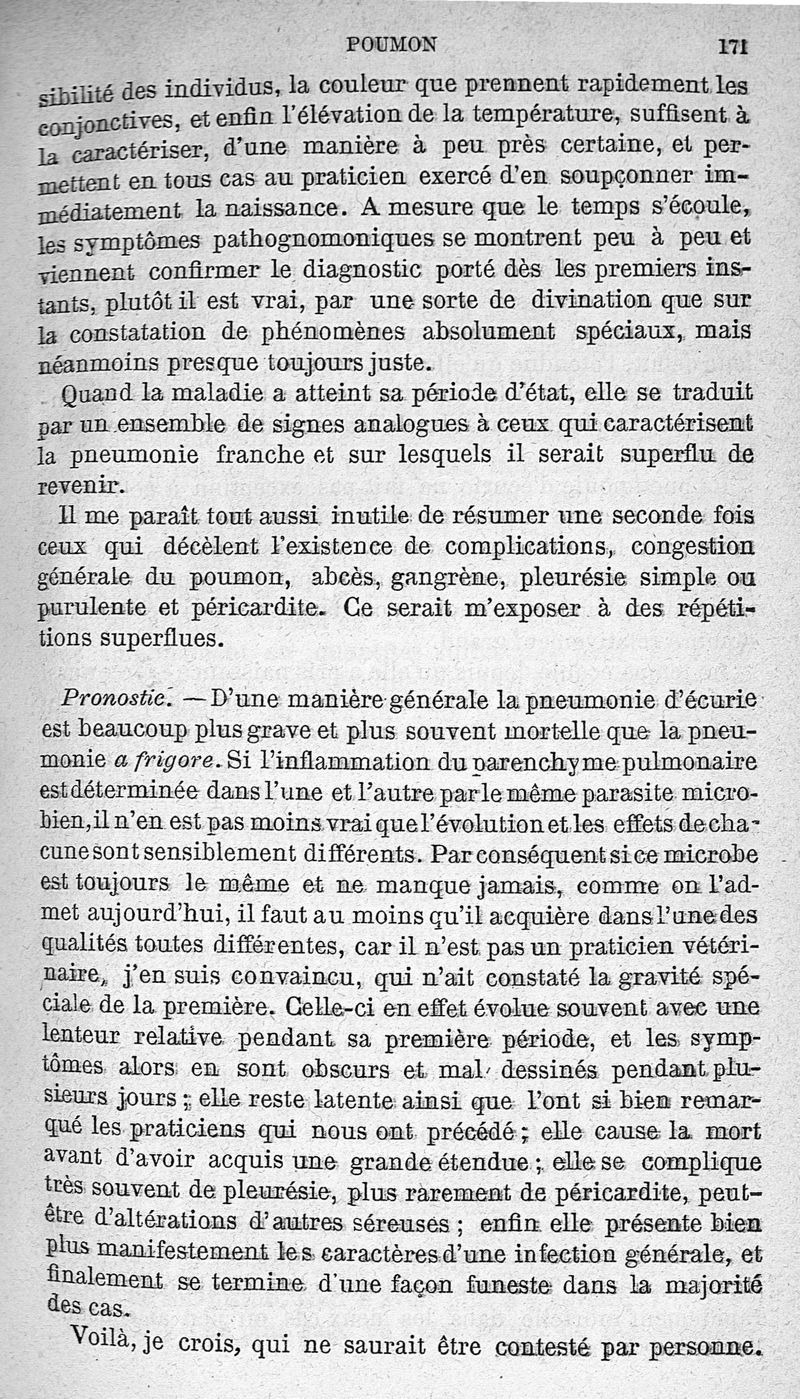 POUMON 171

sibilité des individus, la couleur que prennent rapidement les conjonctives, et enfin l'élévation de la température, suffisent à la caractériser, d'une manière à peu près certaine, et permettent en tous cas au praticien exercé d'en soupçonner immédiatement la naissance. A mesure que le temps s'écoule, les symptômes pathognomoniques se montrent peu à peu et viennent confirmer le diagnostic porté dès les premiers instants, plutôt il est vrai, par une sorte de divination que sur la constatation de phénomènes absolument spéciaux, mais néanmoins presque toujours juste.

Quand la maladie a atteint sa période d'état, elle se traduit par un ensemble de signes analogues à ceux qui caractérisent la pneumonie franche et sur lesquels il serait superflu de revenir.

Il me paraît tout aussi inutile de résumer une seconde fois ceux qui décèlent l'existence de complications, congestion générale du poumon, abcès, gangrène, pleurésie simple ou purulente et péricardite. Ce serait m'exposer à des répétitions superflues.

Pronostic. — D'une manière générale la pneumonie d'écurie est beaucoup plus grave et plus souvent mortelle que la pneumonie a frigore. Si l'inflammation du parenchyme pulmonaire est déterminée dans l'une et l'autre par le même parasite microbien, il n'en est pas moins vrai que l'évolution et les effets de chacune sont sensiblement différents. Par conséquent si ce microbe est toujours le même et ne manque jamais, comme on l'admet aujourd'hui, il faut au moins qu'il acquière dans l'une des qualités toutes différentes, car il n'est pas un praticien vétérinaire, j'en suis convaincu, qui n'ait constaté la gravité spéciale de la première. Celle-ci en effet évolue souvent avec une lenteur relative pendant sa première période, et les symptômes alors en sont obscurs et mal dessinés pendant plusieurs jours ; elle reste latente ainsi que l'ont si bien remarqué les praticiens qui nous ont précédé ; elle cause la mort avant d'avoir acquis une grande étendue ; elle se complique très souvent de pleurésie, plus rarement de péricardite, peut-être d'altérations d'autres séreuses ; enfin elle présente bien plus manifestement les caractères d'une infection générale, et finalement se termine d'une façon funeste dans la majorité des cas.

Voilà, je crois, qui ne saurait être contesté par personne.